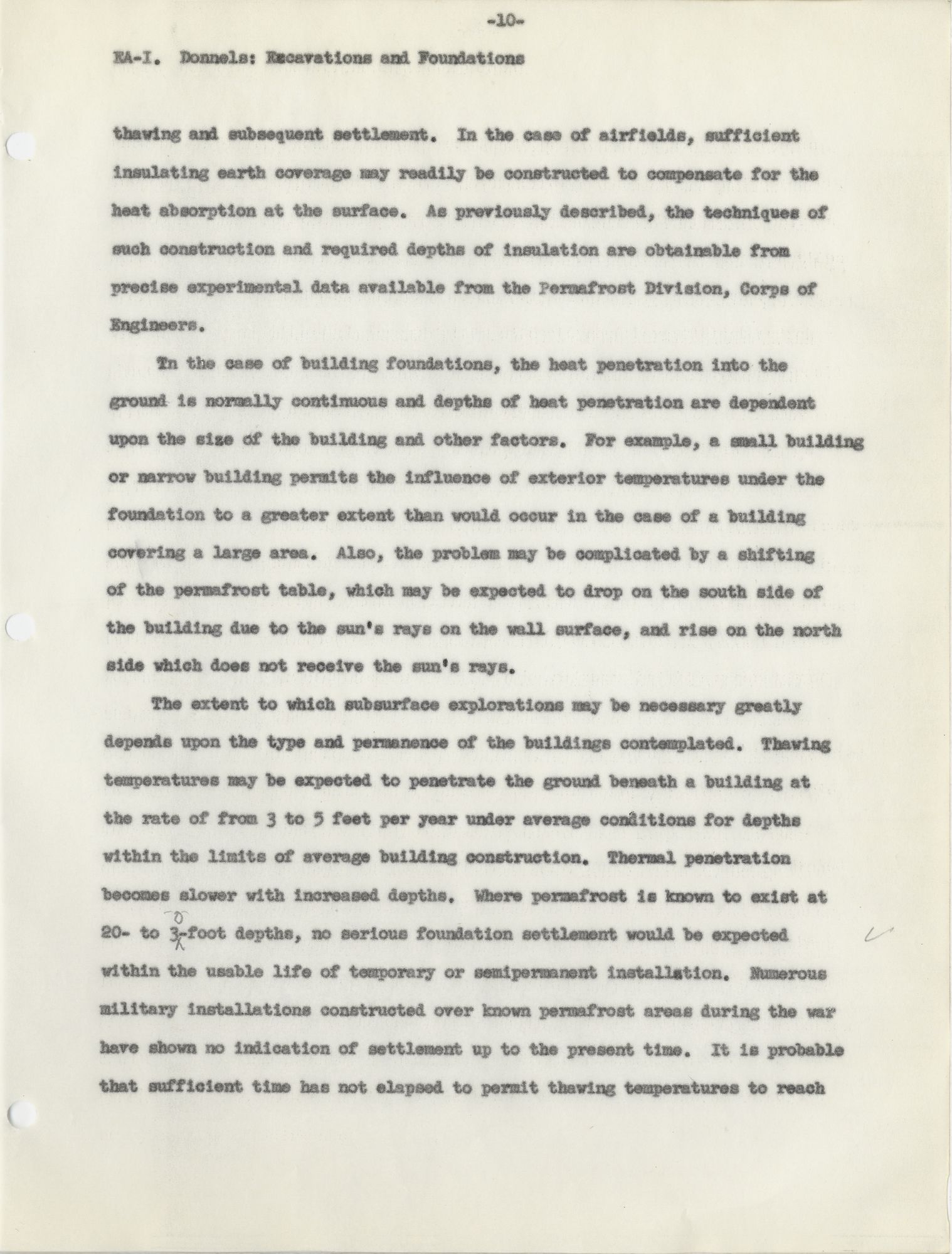 -10-

EA-I. Donnels: Excavations and Foundations

thawing and subsequent settlement. In the case of airfields, sufficient insulating earth coverage may readily be constructed to compensate for the heat absorption at the surface. As previously described, the techniques of such construction and required depths of insulation are obtainable from precise experimental data available from the Permafrost Division, Corps of Engineers.

In the case of building foundations, the heat penetration into the ground is normally continuous and depths of heat penetration are dependent upon the size of the building and other factors. For example, a small building or narrow building permits the influence of exterior temperatures under the foundation to a greater extent than would occur in the case of a building covering a large area. Also, the problem may be complicated by a shifting of the permafrost table, which may be expected to drop on the south side of the building due to the sun's rays on the wall surface, and rise on the north side which does not receive the sun's rays.

The extent to which subsurface explorations may be necessary greatly depends upon the type and permanence of the buildings contemplated. Thawing temperatures may be expected to penetrate the ground beneath a building at the rate of from 3 to 5 feet per year under average conditions for depths within the limits of average building construction. Thermal penetration becomes slower with increased depths. Where permafrost is known to exist at 20- to 30-foot depths, no serious foundation settlement would be expected within the usable life of temporary or semipermanent installation. Numerous military installations constructed over known permafrost areas during the war have shown no indication of settlement up to the present time. It is probable that sufficient time has not elapsed to permit thawing temperatures to reach